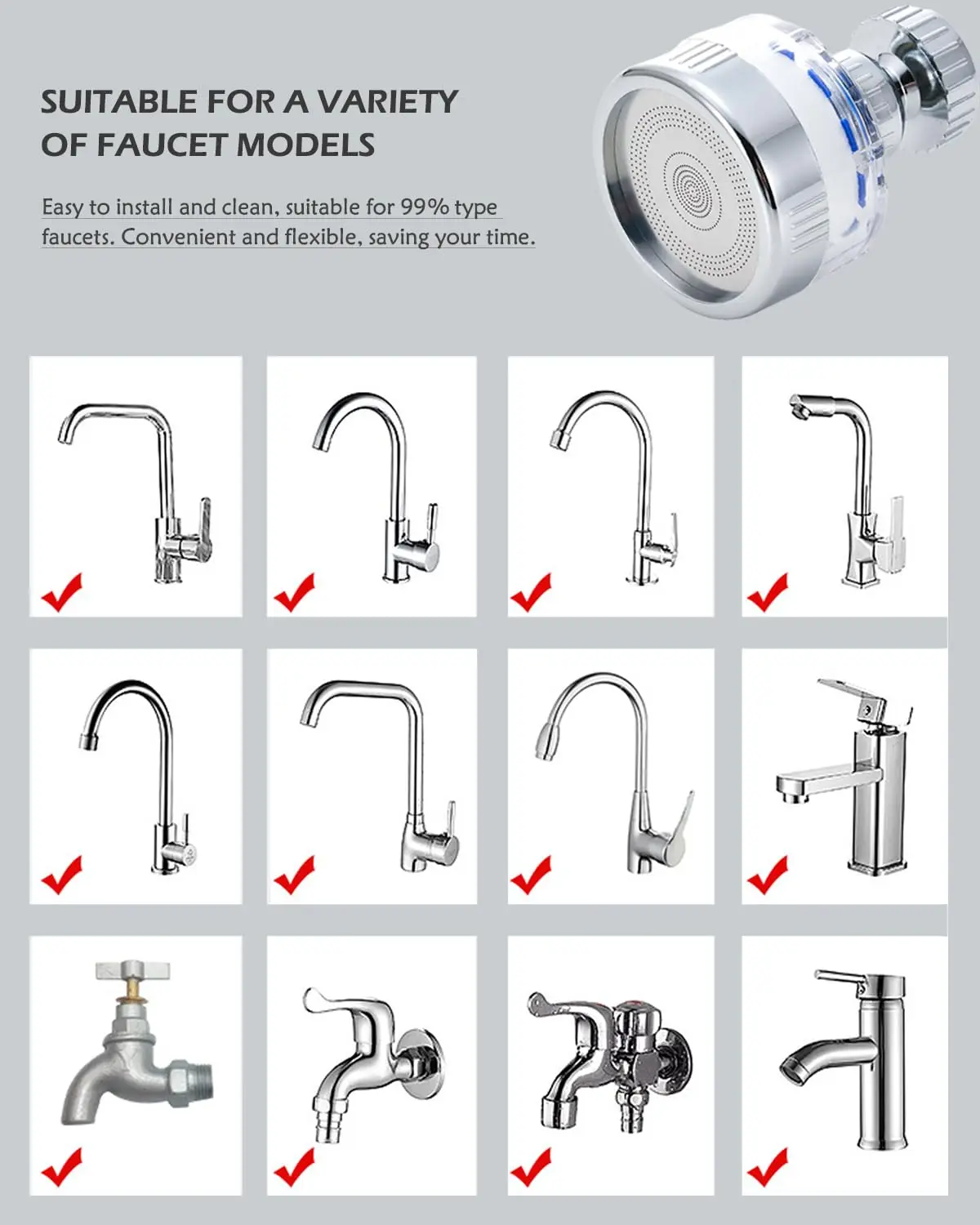 SUITABLE FOR A VARIETY OF FAUCET MODELS

Easy to install and clean, suitable for 99% type faucets. Convenient and flexible, saving your time.